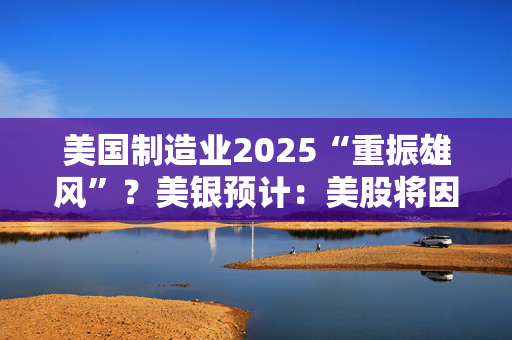 美国制造业2025“重振雄风”？美银预计：美股将因